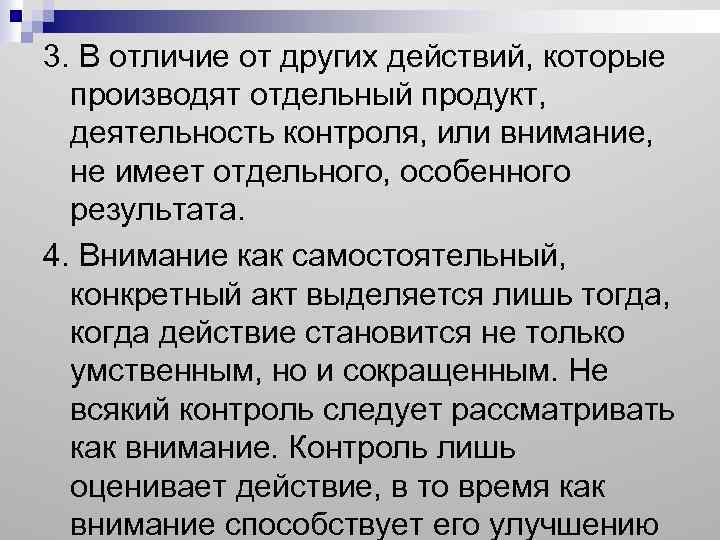 3. В отличие от других действий, которые производят отдельный продукт, деятельность контроля, или внимание, не имеет отдельного, особенного результата.

4. Внимание как самостоятельный, конкретный акт выделяется лишь тогда, когда действие становится не только умственным, но и сокращенным. Не всякий контроль следует рассматривать как внимание. Контроль лишь оценивает действие, в то время как внимание способствует его улучшению